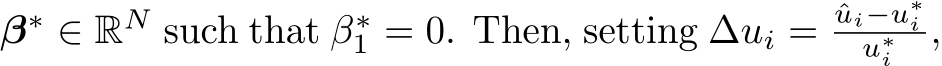 $\boldsymbol{\beta}^* \in \mathbb{R}^N$ such that $\beta_1^* = 0$. Then, setting $\Delta u_i = \frac{\hat{u}_i - u_i^*}{u_i^*}$,